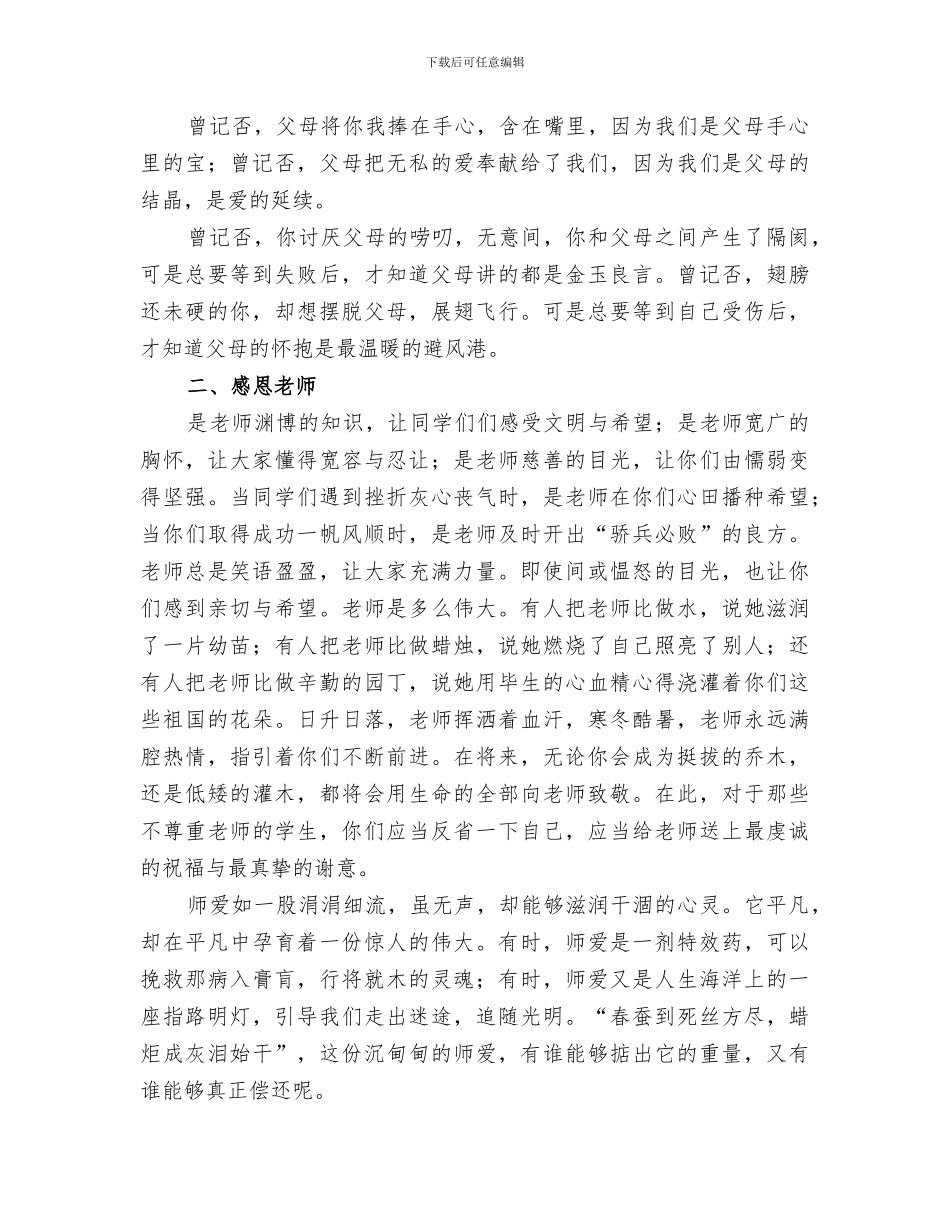 下载后可任意编辑

曾记否，父母将你我捧在手心，含在嘴里，因为我们是父母手心里的宝；曾记否，父母把无私的爱奉献给了我们，因为我们是父母的结晶，是爱的延续。

曾记否，你讨厌父母的唠叨，无意间，你和父母之间产生了隔阂，可是总要等到失败后，才知道父母讲的都是金玉良言。曾记否，翅膀还未硬的你，却想摆脱父母，展翅飞行。可是总要等到自己受伤后，才知道父母的怀抱是最温暖的避风港。

二、感恩老师

是老师渊博的知识，让同学们们感受文明与希望；是老师宽广的胸怀，让大家懂得宽容与忍让；是老师慈善的目光，让你们由懦弱变得坚强。当同学们遇到挫折灰心丧气时，是老师在你们心田播种希望；当你们取得成功一帆风顺时，是老师及时开出“骄兵必败”的良方。老师总是笑语盈盈，让大家充满力量。即使间或愠怒的目光，也让你们感到亲切与希望。老师是多么伟大。有人把老师比做水，说她滋润了一片幼苗；有人把老师比做蜡烛，说她燃烧了自己照亮了别人；还有人把老师比做辛勤的园丁，说她用毕生的心血精心得浇灌着你们这些祖国的花朵。日升日落，老师挥洒着血汗，寒冬酷暑，老师永远满腔热情，指引着你们不断前进。在将来，无论你会成为挺拔的乔木，还是低矮的灌木，都将会用生命的全部向老师致敬。在此，对于那些不尊重老师的学生，你们应当反省一下自己，应当给老师送上最虔诚的祝福与最真挚的谢意。

师爱如一股涓涓细流，虽无声，却能够滋润干涸的心灵。它平凡，却在平凡中孕育着一份惊人的伟大。有时，师爱是一剂特效药，可以挽救那病入膏肓，行将就木的灵魂；有时，师爱又是人生海洋上的一座指路明灯，引导我们走出迷途，追随光明。“春蚕到死丝方尽，蜡炬成灰泪始干”，这份沉甸甸的师爱，有谁能够掂出它的重量，又有谁能够真正偿还呢。